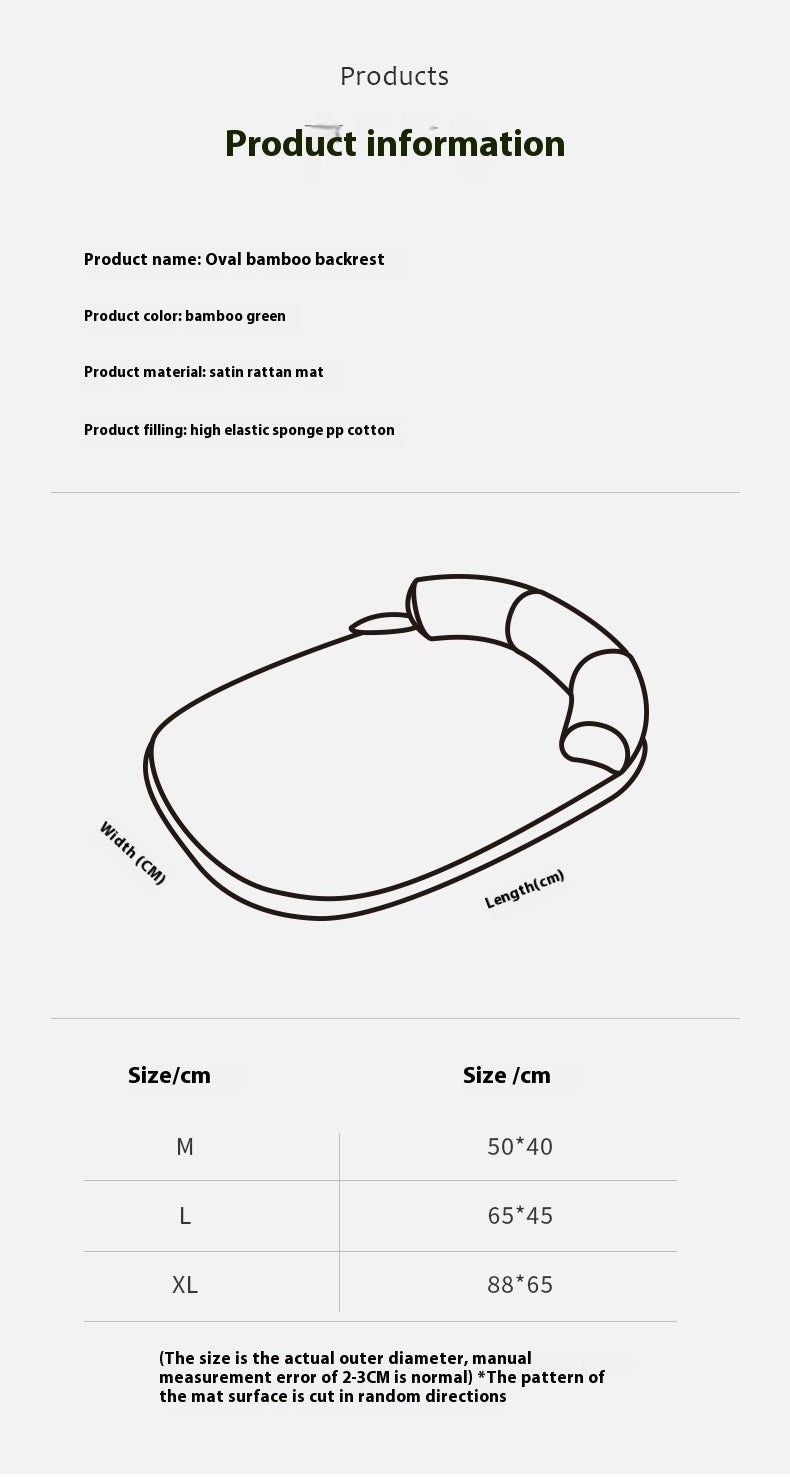 Products

Product information

Product name: Oval bamboo backrest

Product color: bamboo green

Product material: satin rattan mat

Product filling: high elastic sponge pp cotton

Width (CM)

Length(cm)

| Size/cm | Size /cm |
|---|---|
| M | 50*40 |
| L | 65*45 |
| XL | 88*65 |

(The size is the actual outer diameter, manual measurement error of 2-3CM is normal) *The pattern of the mat surface is cut in random directions